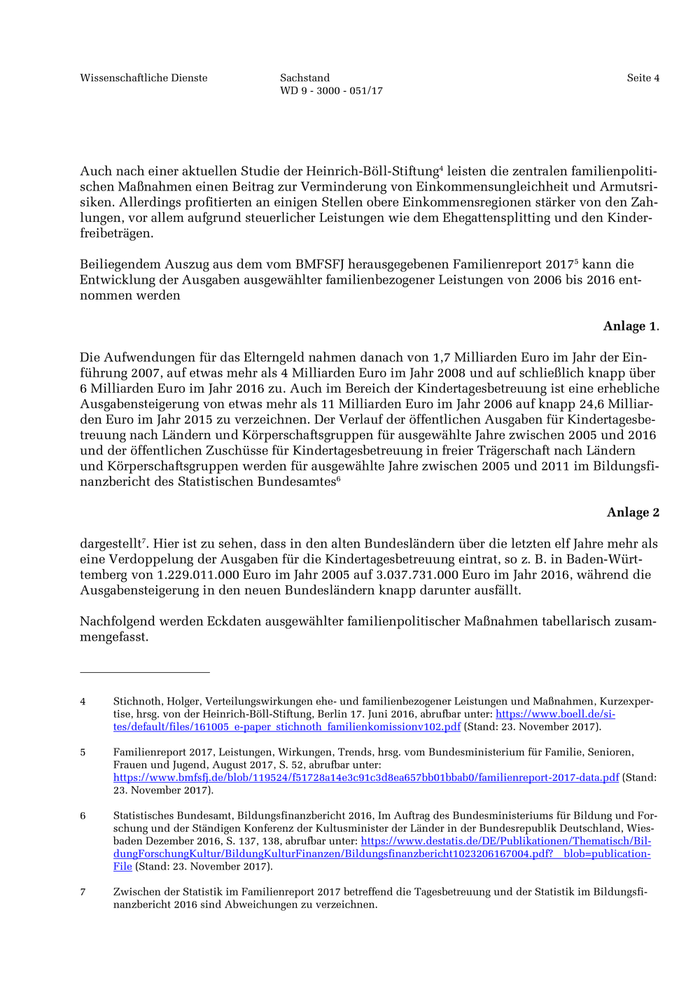 Wissenschaftliche Dienste

Sachstand
WD 9 - 3000 - 051/17

Seite 4

Auch nach einer aktuellen Studie der Heinrich-Böll-Stiftung$^4$ leisten die zentralen familienpolitischen Maßnahmen einen Beitrag zur Verminderung von Einkommensungleichheit und Armutsrisiken. Allerdings profitierten an einigen Stellen obere Einkommensregionen stärker von den Zahlungen, vor allem aufgrund steuerlicher Leistungen wie dem Ehegattensplitting und den Kinderfreibeträgen.

Beiliegendem Auszug aus dem vom BMFSFJ herausgegebenen Familienreport 2017$^5$ kann die Entwicklung der Ausgaben ausgewählter familienbezogener Leistungen von 2006 bis 2016 entnommen werden

Anlage 1.

Die Aufwendungen für das Elterngeld nahmen danach von 1,7 Milliarden Euro im Jahr der Einführung 2007, auf etwas mehr als 4 Milliarden Euro im Jahr 2008 und auf schließlich knapp über 6 Milliarden Euro im Jahr 2016 zu. Auch im Bereich der Kindertagesbetreuung ist eine erhebliche Ausgabensteigerung von etwas mehr als 11 Milliarden Euro im Jahr 2006 auf knapp 24,6 Milliarden Euro im Jahr 2015 zu verzeichnen. Der Verlauf der öffentlichen Ausgaben für Kindertagesbetreuung nach Ländern und Körperschaftsgruppen für ausgewählte Jahre zwischen 2005 und 2016 und der öffentlichen Zuschüsse für Kindertagesbetreuung in freier Trägerschaft nach Ländern und Körperschaftsgruppen werden für ausgewählte Jahre zwischen 2005 und 2011 im Bildungsfinanzbericht des Statistischen Bundesamtes$^6$

Anlage 2

dargestellt$^7$. Hier ist zu sehen, dass in den alten Bundesländern über die letzten elf Jahre mehr als eine Verdoppelung der Ausgaben für die Kindertagesbetreuung eintrat, so z. B. in Baden-Württemberg von 1.229.011.000 Euro im Jahr 2005 auf 3.037.731.000 Euro im Jahr 2016, während die Ausgabensteigerung in den neuen Bundesländern knapp darunter ausfällt.

Nachfolgend werden Eckdaten ausgewählter familienpolitischer Maßnahmen tabellarisch zusammengefasst.

4 Stichnoth, Holger, Verteilungswirkungen ehe- und familienbezogener Leistungen und Maßnahmen, Kurzexpertise, hrsg. von der Heinrich-Böll-Stiftung, Berlin 17. Juni 2016, abrufbar unter: https://www.boell.de/sites/default/files/161005_e-paper_stichnoth_familienkomissionv102.pdf (Stand: 23. November 2017).

5 Familienreport 2017, Leistungen, Wirkungen, Trends, hrsg. vom Bundesministerium für Familie, Senioren, Frauen und Jugend, August 2017, S. 52, abrufbar unter: https://www.bmfsfj.de/blob/119524/f51728a14e3c91c3d8ea657bb01bbab0/familienreport-2017-data.pdf (Stand: 23. November 2017).

6 Statistisches Bundesamt, Bildungsfinanzbericht 2016, Im Auftrag des Bundesministeriums für Bildung und Forschung und der Ständigen Konferenz der Kultusminister der Länder in der Bundesrepublik Deutschland, Wiesbaden Dezember 2016, S. 137, 138, abrufbar unter: https://www.destatis.de/DE/Publikationen/Thematisch/BildungForschungKultur/BildungKulturFinanzen/Bildungsfinanzbericht1023206167004.pdf?__blob=publicationFile (Stand: 23. November 2017).

7 Zwischen der Statistik im Familienreport 2017 betreffend die Tagesbetreuung und der Statistik im Bildungsfinanzbericht 2016 sind Abweichungen zu verzeichnen.